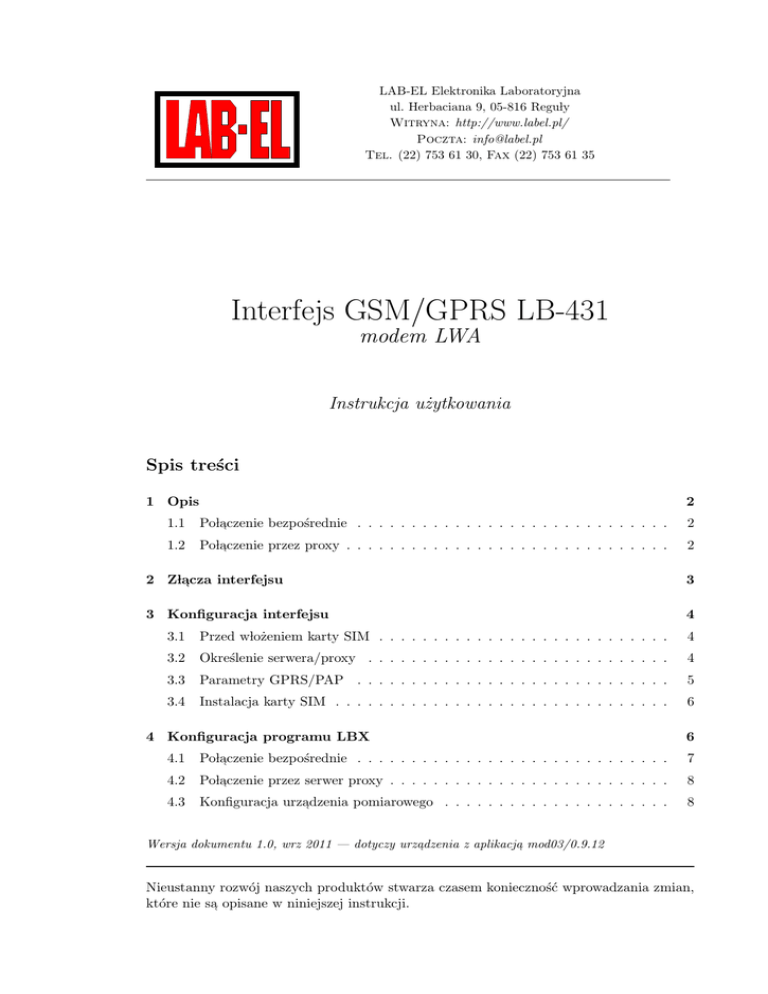 LAB-EL

LAB-EL Elektronika Laboratoryjna
ul. Herbaciana 9, 05-816 Reguły
Witryna: http://www.label.pl/
Poczta: info@label.pl
Tel. (22) 753 61 30, Fax (22) 753 61 35

Interfejs GSM/GPRS LB-431
modem LWA

Instrukcja użytkowania

Spis treści

1 Opis 2
1.1 Połączenie bezpośrednie . . . . . . . . . . . . . . . . . . . . . . . . . . . . . . 2
1.2 Połączenie przez proxy . . . . . . . . . . . . . . . . . . . . . . . . . . . . . . . 2

2 Złącza interfejsu 3

3 Konfiguracja interfejsu 4
3.1 Przed włożeniem karty SIM . . . . . . . . . . . . . . . . . . . . . . . . . . . . 4
3.2 Określenie serwera/proxy . . . . . . . . . . . . . . . . . . . . . . . . . . . . . 4
3.3 Parametry GPRS/PAP . . . . . . . . . . . . . . . . . . . . . . . . . . . . . . 5
3.4 Instalacja karty SIM . . . . . . . . . . . . . . . . . . . . . . . . . . . . . . . . 6

4 Konfiguracja programu LBX 6
4.1 Połączenie bezpośrednie . . . . . . . . . . . . . . . . . . . . . . . . . . . . . . 7
4.2 Połączenie przez serwer proxy . . . . . . . . . . . . . . . . . . . . . . . . . . . 8
4.3 Konfiguracja urządzenia pomiarowego . . . . . . . . . . . . . . . . . . . . . . 8

Wersja dokumentu 1.0, wrz 2011 — dotyczy urządzenia z aplikacją mod03/0.9.12

Nieustanny rozwój naszych produktów stwarza czasem konieczność wprowadzania zmian, które nie są opisane w niniejszej instrukcji.